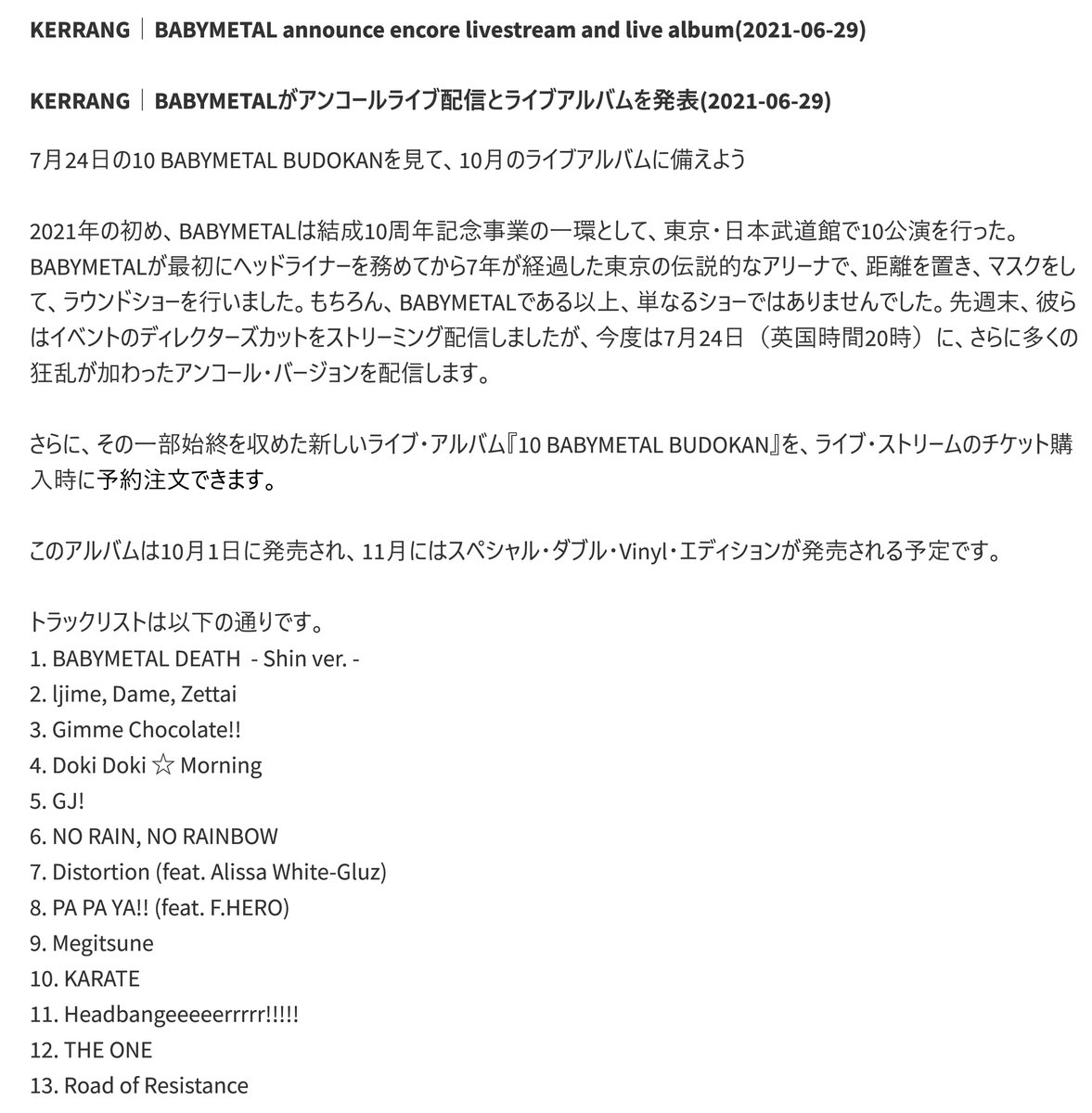 KERRANG｜BABYMETAL announce encore livestream and live album(2021-06-29)

KERRANG｜BABYMETALがアンコールライブ配信とライブアルバムを発表(2021-06-29)

7月24日の10 BABYMETAL BUDOKANを見て、10月のライブアルバムに備えよう

2021年の初め、BABYMETALは結成10周年記念事業の一環として、東京・日本武道館で10公演を行った。BABYMETALが最初にヘッドライナーを務めてから7年が経過した東京の伝説的なアリーナで、距離を置き、マスクをして、ラウンドショーを行いました。もちろん、BABYMETALである以上、単なるショーではありませんでした。先週末、彼らはイベントのディレクターズカットをストリーミング配信しましたが、今度は7月24日（英国時間20時）に、さらに多くの狂乱が加わったアンコール・バージョンを配信します。

さらに、その一部始終を収めた新しいライブ・アルバム『10 BABYMETAL BUDOKAN』を、ライブ・ストリームのチケット購入時に予約注文できます。

このアルバムは10月1日に発売され、11月にはスペシャル・ダブル・Vinyl・エディションが発売される予定です。

トラックリストは以下の通りです。
1. BABYMETAL DEATH - Shin ver. -
2. ljime, Dame, Zettai
3. Gimme Chocolate!!
4. Doki Doki ☆ Morning
5. GJ!
6. NO RAIN, NO RAINBOW
7. Distortion (feat. Alissa White-Gluz)
8. PA PA YA!! (feat. F.HERO)
9. Megitsune
10. KARATE
11. Headbangeeeeerrrrr!!!!!
12. THE ONE
13. Road of Resistance